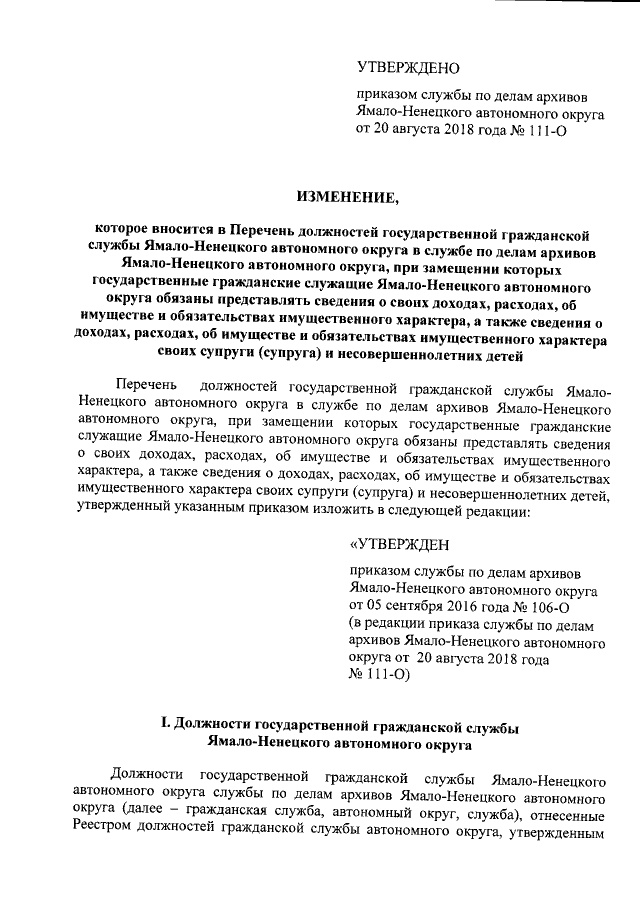 УТВЕРЖДЕНО

приказом службы по делам архивов Ямало-Ненецкого автономного округа от 20 августа 2018 года № 111-О

ИЗМЕНЕНИЕ,

которое вносится в Перечень должностей государственной гражданской службы Ямало-Ненецкого автономного округа в службе по делам архивов Ямало-Ненецкого автономного округа, при замещении которых государственные гражданские служащие Ямало-Ненецкого автономного округа обязаны представлять сведения о своих доходах, расходах, об имуществе и обязательствах имущественного характера, а также сведения о доходах, расходах, об имуществе и обязательствах имущественного характера своих супруги (супруга) и несовершеннолетних детей

Перечень должностей государственной гражданской службы Ямало-Ненецкого автономного округа в службе по делам архивов Ямало-Ненецкого автономного округа, при замещении которых государственные гражданские служащие Ямало-Ненецкого автономного округа обязаны представлять сведения о своих доходах, расходах, об имуществе и обязательствах имущественного характера, а также сведения о доходах, расходах, об имуществе и обязательствах имущественного характера своих супруги (супруга) и несовершеннолетних детей, утвержденный указанным приказом изложить в следующей редакции:

«УТВЕРЖДЕН

приказом службы по делам архивов Ямало-Ненецкого автономного округа от 05 сентября 2016 года № 106-О (в редакции приказа службы по делам архивов Ямало-Ненецкого автономного округа от 20 августа 2018 года № 111-О)

I. Должности государственной гражданской службы Ямало-Ненецкого автономного округа

Должности государственной гражданской службы Ямало-Ненецкого автономного округа службы по делам архивов Ямало-Ненецкого автономного округа (далее – гражданская служба, автономный округ, служба), отнесенные Реестром должностей гражданской службы автономного округа, утвержденным